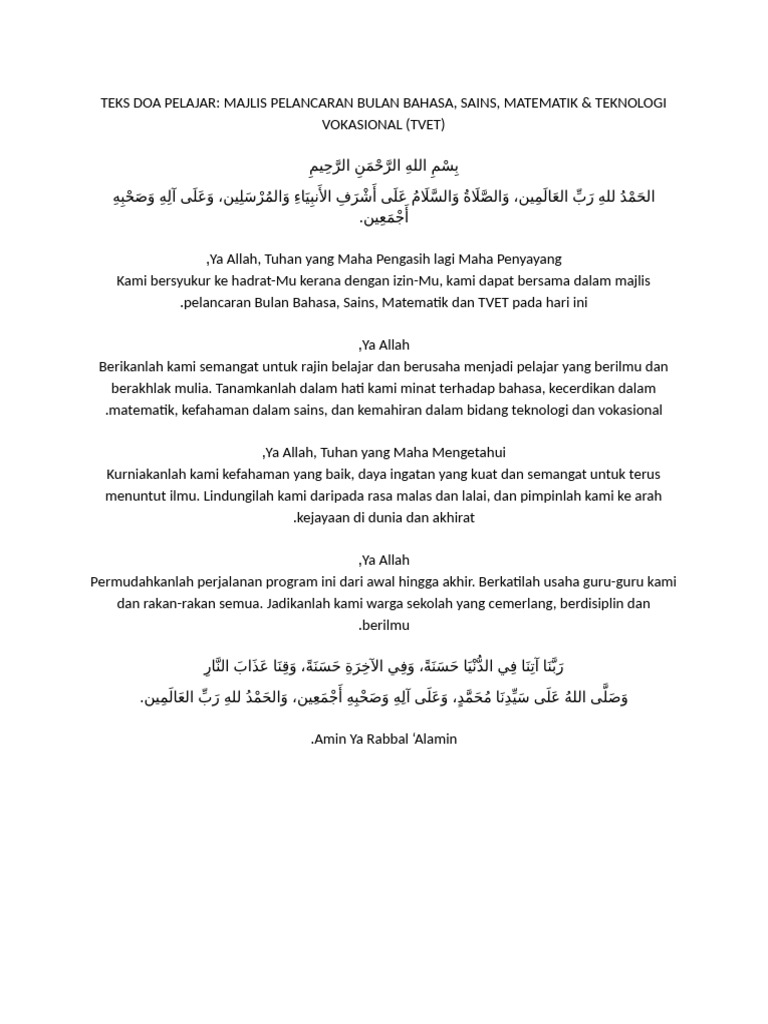 TEKS DOA PELAJAR: MAJLIS PELANCARAN BULAN BAHASA, SAINS, MATEMATIK & TEKNOLOGI VOKASIONAL (TVET)

بِسْمِ اللهِ الرَّحْمَنِ الرَّحِيمِ

الحَمْدُ للهِ رَبِّ العَالَمِين، وَالصَّلَاةُ وَالسَّلَامُ عَلَى أَشْرَفِ الأَنْبِيَاءِ وَالمُرْسَلِين، وَعَلَى آلِهِ وَصَحْبِهِ أَجْمَعِين.

,Ya Allah, Tuhan yang Maha Pengasih lagi Maha Penyayang
Kami bersyukur ke hadrat-Mu kerana dengan izin-Mu, kami dapat bersama dalam majlis .pelancaran Bulan Bahasa, Sains, Matematik dan TVET pada hari ini

,Ya Allah
Berikanlah kami semangat untuk rajin belajar dan berusaha menjadi pelajar yang berilmu dan berakhlak mulia. Tanamkanlah dalam hati kami minat terhadap bahasa, kecerdikan dalam .matematik, kefahaman dalam sains, dan kemahiran dalam bidang teknologi dan vokasional

,Ya Allah, Tuhan yang Maha Mengetahui
Kurniakanlah kami kefahaman yang baik, daya ingatan yang kuat dan semangat untuk terus menuntut ilmu. Lindungilah kami daripada rasa malas dan lalai, dan pimpinlah kami ke arah .kejayaan di dunia dan akhirat

,Ya Allah
Permudahkanlah perjalanan program ini dari awal hingga akhir. Berkatilah usaha guru-guru kami dan rakan-rakan semua. Jadikanlah kami warga sekolah yang cemerlang, berdisiplin dan .berilmu

رَبَّنَا آتِنَا فِي الدُّنْيَا حَسَنَةً، وَفِي الآخِرَةِ حَسَنَةً، وَقِنَا عَذَابَ النَّارِ
وَصَلَّى اللهُ عَلَى سَيِّدِنَا مُحَمَّدٍ، وَعَلَى آلِهِ وَصَحْبِهِ أَجْمَعِين، وَالحَمْدُ للهِ رَبِّ العَالَمِين.

.Amin Ya Rabbal 'Alamin